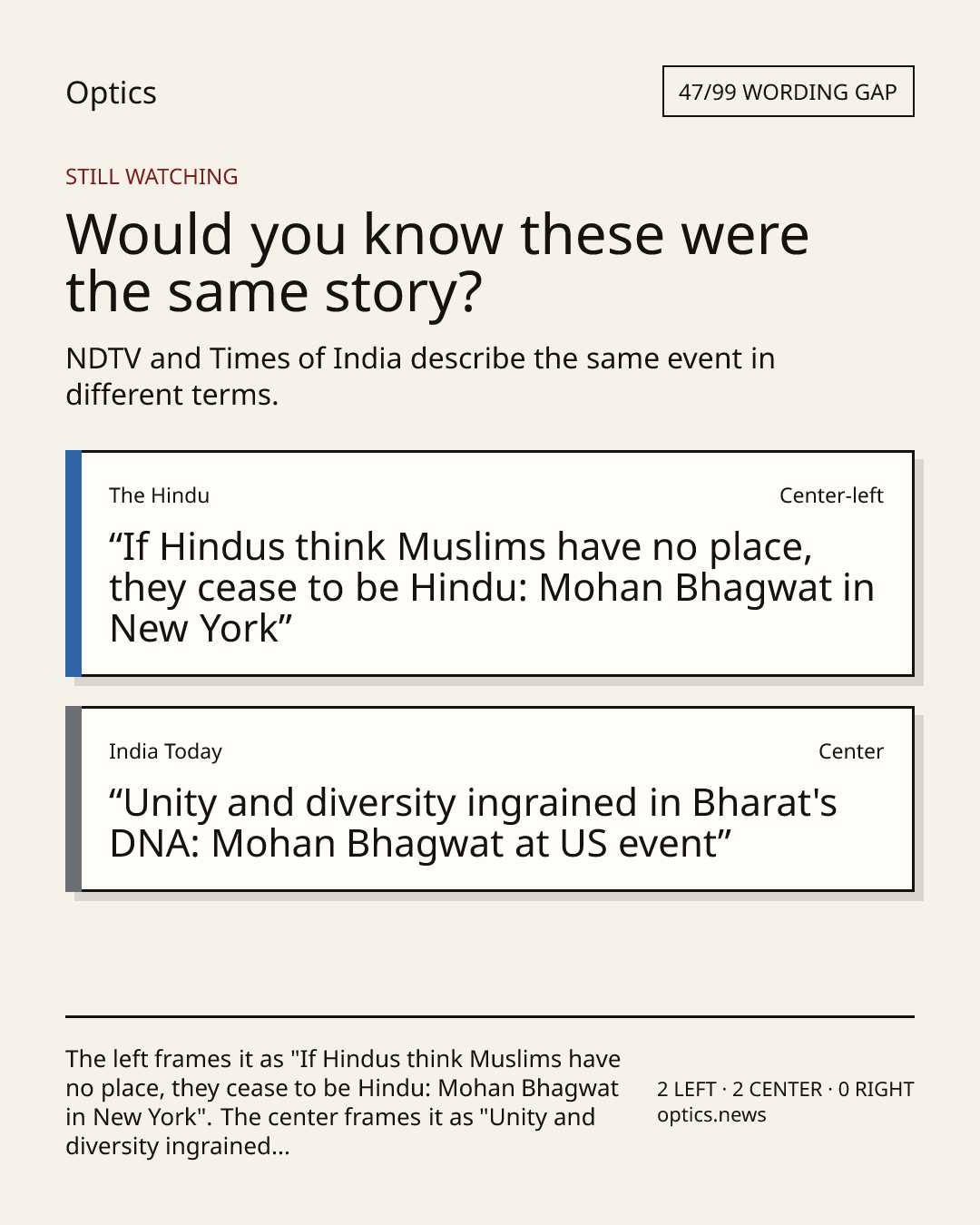 Optics

47/99 WORDING GAP

STILL WATCHING

Would you know these were the same story?

NDTV and Times of India describe the same event in different terms.

The Hindu

Center-left

“If Hindus think Muslims have no place, they cease to be Hindu: Mohan Bhagwat in New York”

India Today

Center

“Unity and diversity ingrained in Bharat's DNA: Mohan Bhagwat at US event”

The left frames it as "If Hindus think Muslims have no place, they cease to be Hindu: Mohan Bhagwat in New York". The center frames it as "Unity and diversity ingrained...

2 LEFT · 2 CENTER · 0 RIGHT
optics.news